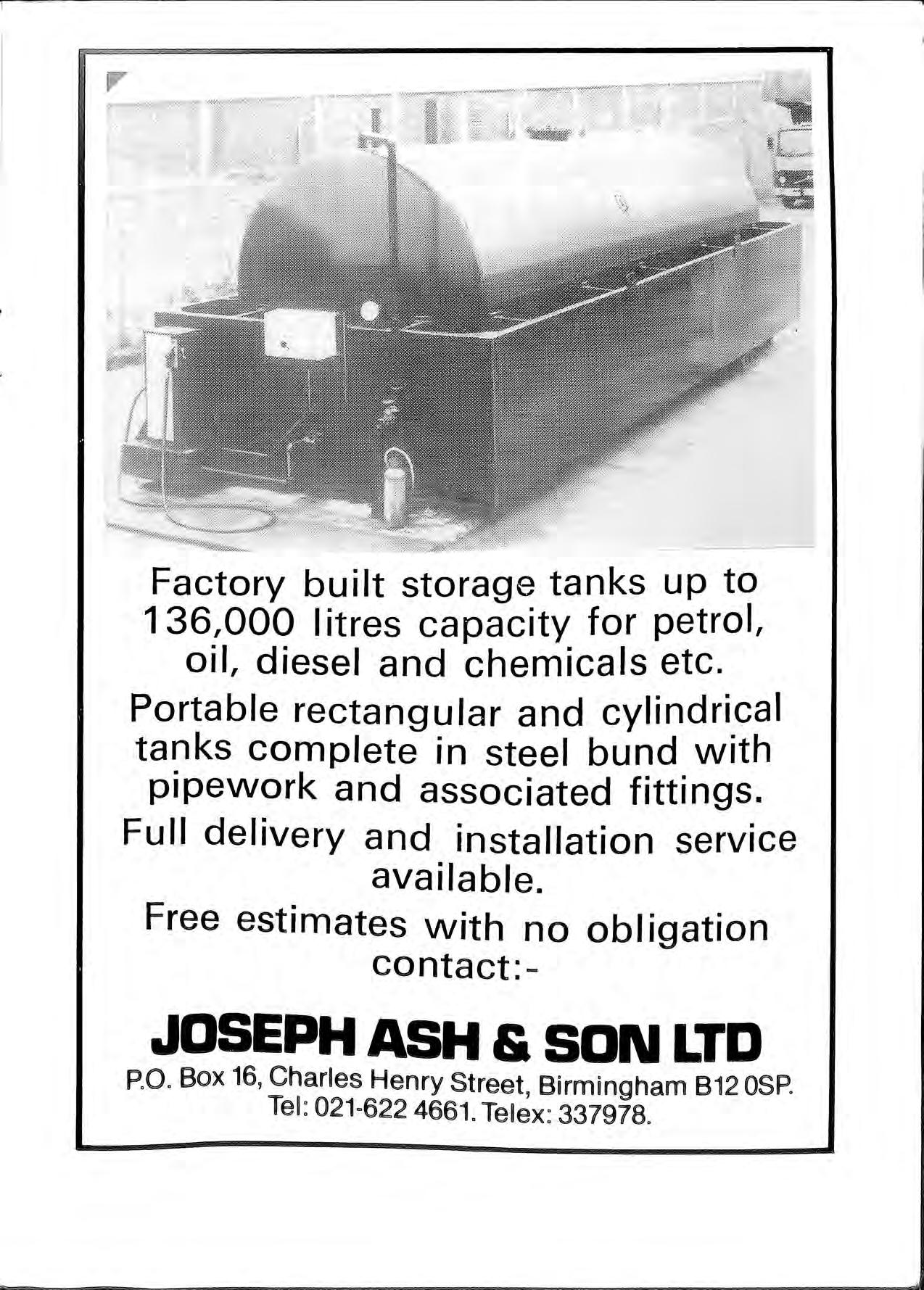 Factory built storage tanks up to 136,000 litres capacity for petrol, oil, diesel and chemicals etc.

Portable rectangular and cylindrical tanks complete in steel bund with pipework and associated fittings.

Full delivery and installation service available.

Free estimates with no obligation contact:-

JOSEPH ASH & SON LTD

P.O. Box 16, Charles Henry Street, Birmingham B12 0SP. Tel: 021-622 4661. Telex: 337978.